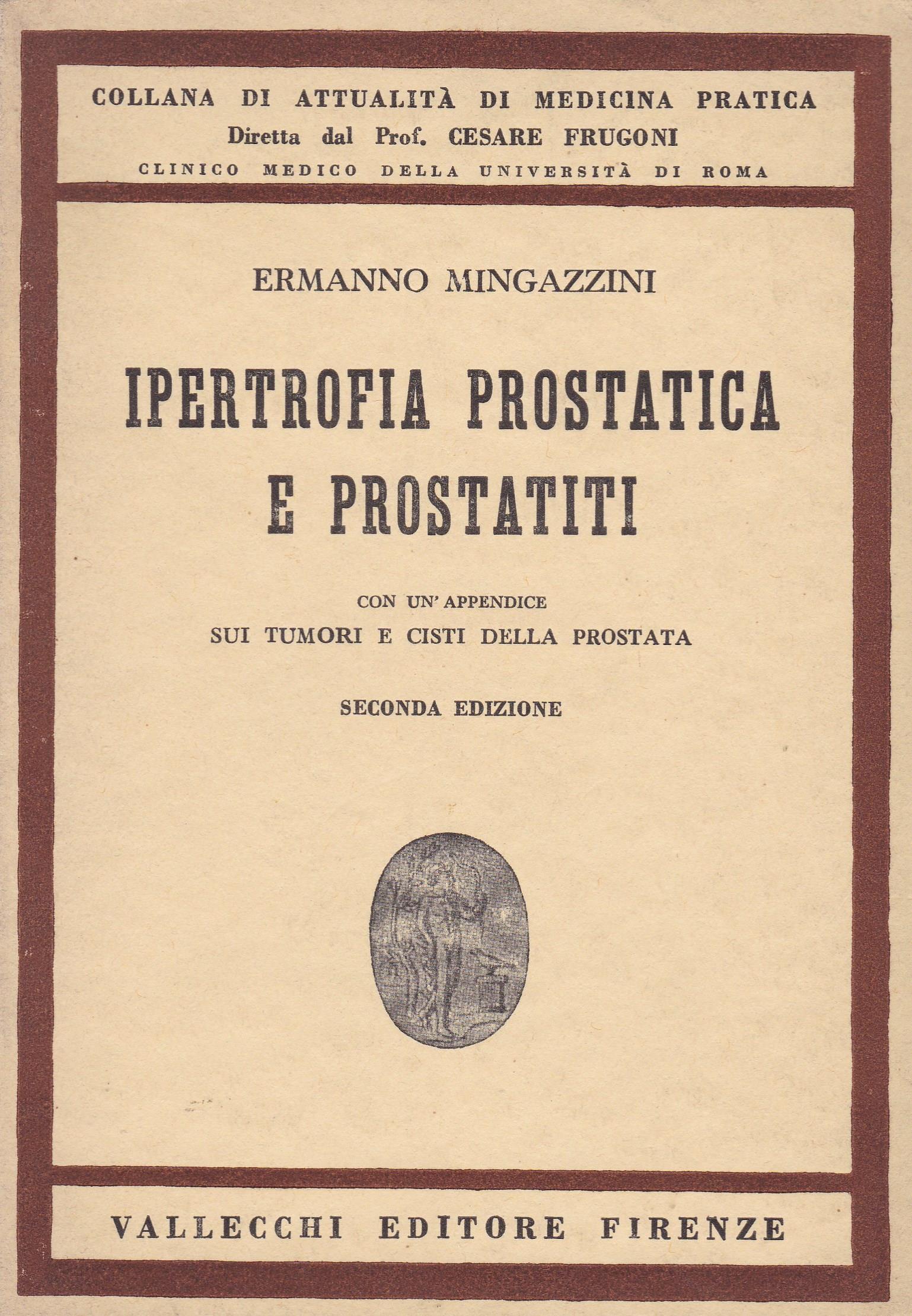 COLLANA DI ATTUALITÀ DI MEDICINA PRATICA
Diretta dal Prof. CESARE FRUGONI
CLINICO MEDICO DELLA UNIVERSITÀ DI ROMA

ERMANNO MINGAZZINI

IPERTROFIA PROSTATICA E PROSTATITI

CON UN' APPENDICE
SUI TUMORI E CISTI DELLA PROSTATA

SECONDA EDIZIONE

VALLECCHI EDITORE FIRENZE